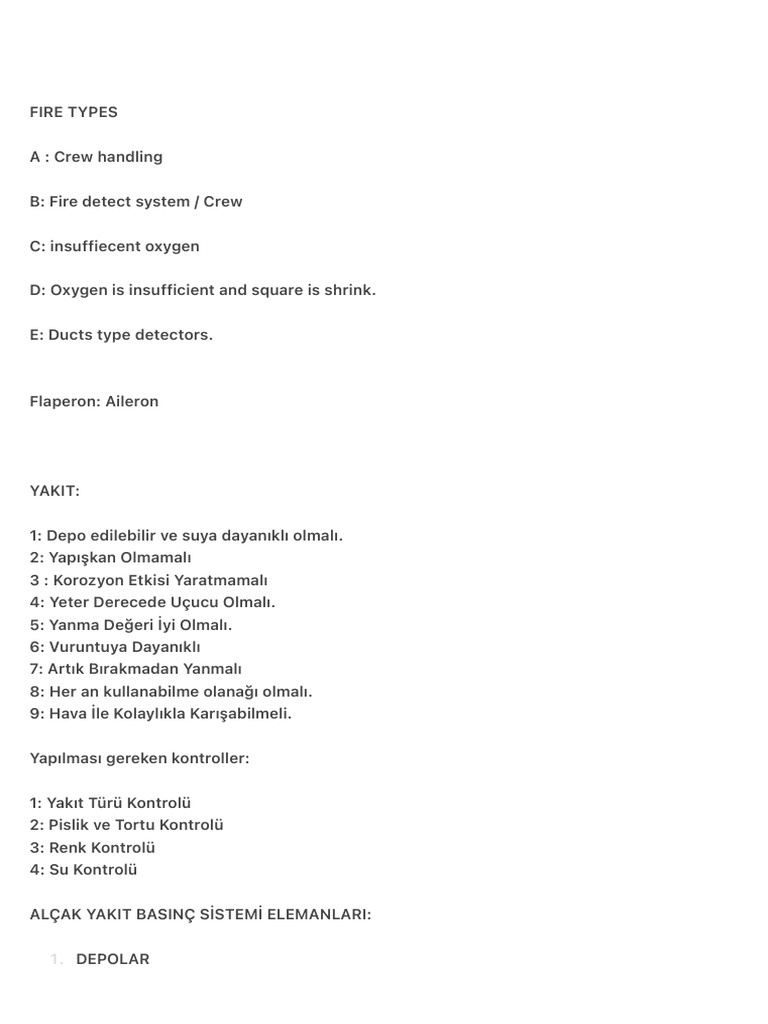 FIRE TYPES

A : Crew handling

B: Fire detect system / Crew

C: insuffiecent oxygen

D: Oxygen is insufficient and square is shrink.

E: Ducts type detectors.

Flaperon: Aileron

YAKIT:

1: Depo edilebilir ve suya dayanıklı olmalı.
2: Yapışkan Olmamalı
3 : Korozyon Etkisi Yaratmamalı
4: Yeter Derecede Uçucu Olmalı.
5: Yanma Değeri İyi Olmalı.
6: Vuruntuya Dayanıklı
7: Artık Bırakmadan Yanmalı
8: Her an kullanabilme olanağı olmalı.
9: Hava İle Kolaylıkla Karışabilmeli.

Yapılması gereken kontroller:

1: Yakıt Türü Kontrolü
2: Pislik ve Tortu Kontrolü
3: Renk Kontrolü
4: Su Kontrolü

ALÇAK YAKIT BASINÇ SİSTEMİ ELEMANLARI:

1. DEPOLAR